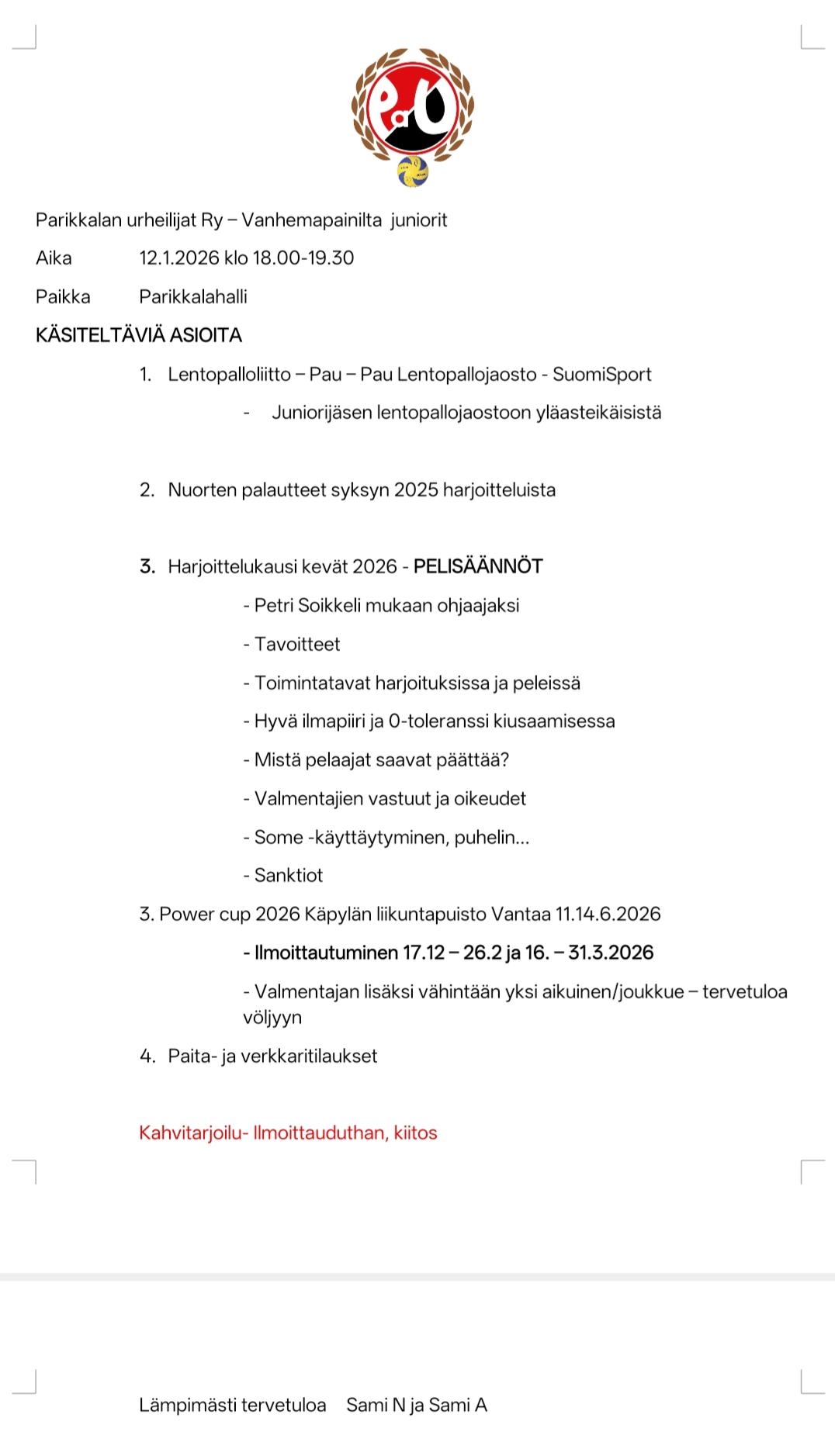 PaU

Parikkalan urheilijat Ry – Vanhemapainilta juniorit

Aika 12.1.2026 klo 18.00-19.30

Paikka Parikkalahalli

KÄSITELTÄVIÄ ASIOITA

1. Lentopalloliitto – Pau – Pau Lentopallojaosto - SuomiSport

- Juniorijäsen lentopallojaostoon yläasteikäisistä

2. Nuorten palautteet syksyn 2025 harjoitteluista

3. Harjoittelukausi kevät 2026 - PELISÄÄNNÖT

- Petri Soikkeli mukaan ohjaajaksi

- Tavoitteet

- Toimintatavat harjoituksissa ja peleissä

- Hyvä ilmapiiri ja 0-toleranssi kiusaamisessa

- Mistä pelaajat saavat päättää?

- Valmentajien vastuut ja oikeudet

- Some -käyttäytyminen, puhelin…

- Sanktiot

3. Power cup 2026 Käpylän liikuntapuisto Vantaa 11.14.6.2026

- Ilmoittautuminen 17.12 – 26.2 ja 16. – 31.3.2026

- Valmentajan lisäksi vähintään yksi aikuinen/joukkue – tervetuloa völjyyn

4. Paita- ja verkkaritilaukset

Kahvitarjoilu- Ilmoittauduthan, kiitos

Lämpimästi tervetuloa Sami N ja Sami A